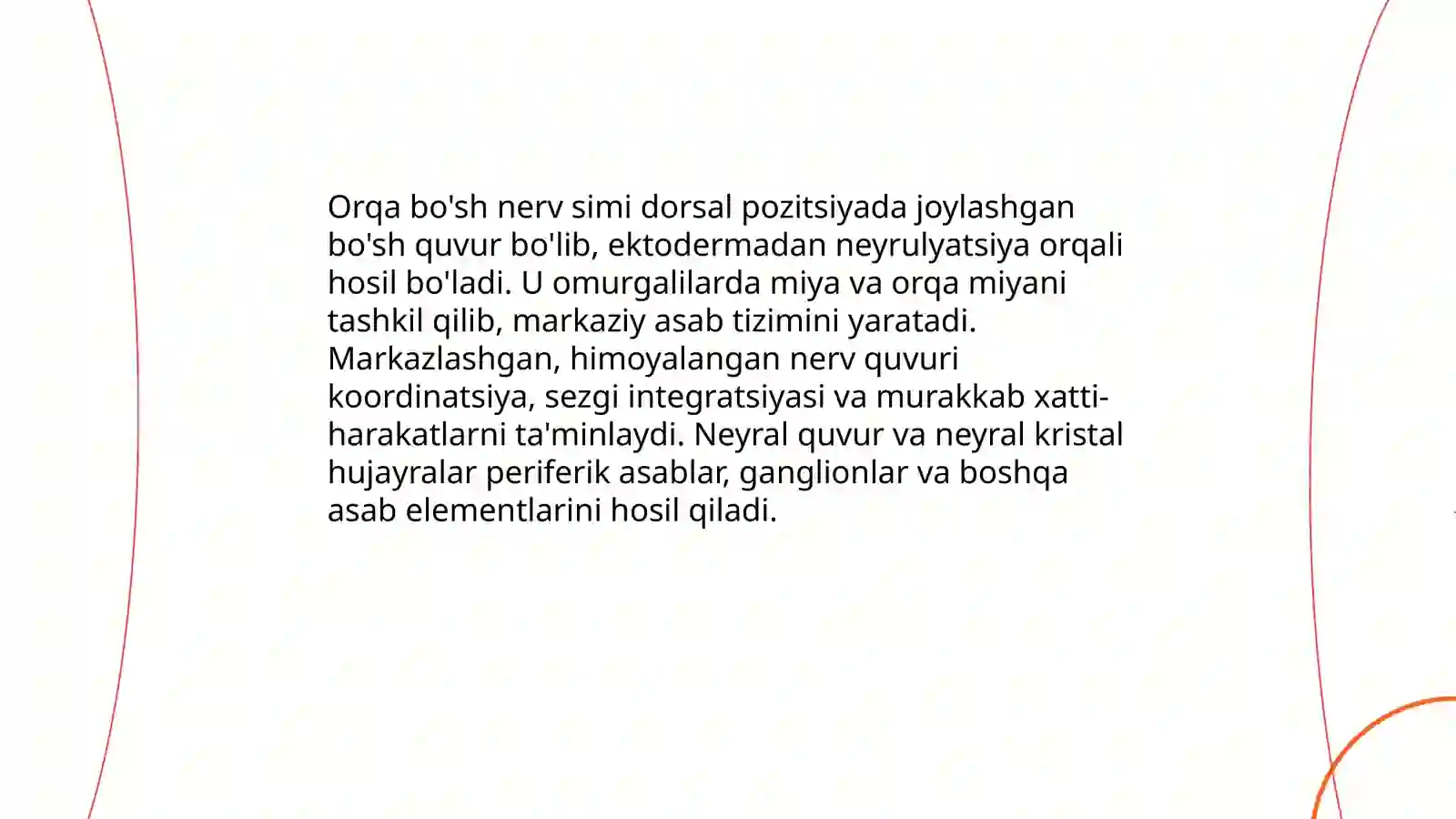 Orqa bo'sh nerv simi dorsal pozitsiyada joylashgan bo'sh quvur bo'lib, ektodermadan neyrulyatsiya orqali hosil bo'ladi. U omurgalilarda miya va orqa miyani tashkil qilib, markaziy asab tizimini yaratadi. Markazlashgan, himoyalangan nerv quvuri koordinatsiya, sezgi integratsiyasi va murakkab xatti-harakatlarni ta'minlaydi. Neyral quvur va neyral kristal hujayralar periferik asablar, ganglionlar va boshqa asab elementlarini hosil qiladi.